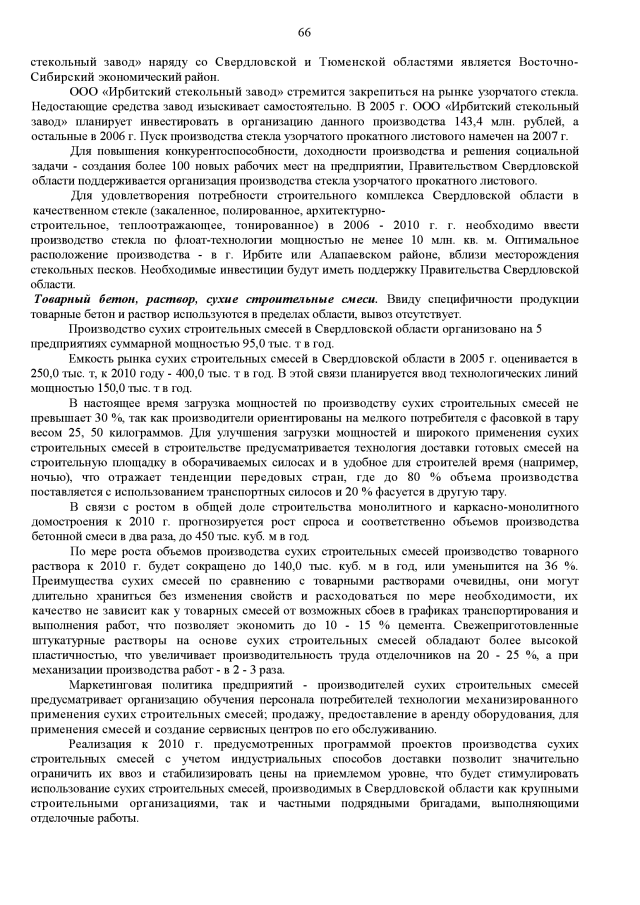 66

стекольный завод» наряду со Свердловской и Тюменской областями является Восточно-Сибирский экономический район.

ООО «Ирбитский стекольный завод» стремится закрепиться на рынке узорчатого стекла. Недостающие средства завод изыскивает самостоятельно. В 2005 г. ООО «Ирбитский стекольный завод» планирует инвестировать в организацию данного производства 143,4 млн. рублей, а остальные в 2006 г. Пуск производства стекла узорчатого прокатного листового намечен на 2007 г.

Для повышения конкурентоспособности, доходности производства и решения социальной задачи - создания более 100 новых рабочих мест на предприятии, Правительством Свердловской области поддерживается организация производства стекла узорчатого прокатного листового.

Для удовлетворения потребности строительного комплекса Свердловской области в качественном стекле (закаленное, полированное, архитектурно-строительное, теплоотражающее, тонированное) в 2006 - 2010 г. г. необходимо ввести производство стекла по флоат-технологии мощностью не менее 10 млн. кв. м. Оптимальное расположение производства - в г. Ирбите или Алапаевском районе, вблизи месторождения стекольных песков. Необходимые инвестиции будут иметь поддержку Правительства Свердловской области.

Товарный бетон, раствор, сухие строительные смеси. Ввиду специфичности продукции товарные бетон и раствор используются в пределах области, вывоз отсутствует.

Производство сухих строительных смесей в Свердловской области организовано на 5 предприятиях суммарной мощностью 95,0 тыс. т в год.

Емкость рынка сухих строительных смесей в Свердловской области в 2005 г. оценивается в 250,0 тыс. т, к 2010 году - 400,0 тыс. т в год. В этой связи планируется ввод технологических линий мощностью 150,0 тыс. т в год.

В настоящее время загрузка мощностей по производству сухих строительных смесей не превышает 30 %, так как производители ориентированы на мелкого потребителя с фасовкой в тару весом 25, 50 килограммов. Для улучшения загрузки мощностей и широкого применения сухих строительных смесей в строительстве предусматривается технология доставки готовых смесей на строительную площадку в оборачиваемых силосах и в удобное для строителей время (например, ночью), что отражает тенденции передовых стран, где до 80 % объема производства поставляется с использованием транспортных силосов и 20 % фасуется в другую тару.

В связи с ростом в общей доле строительства монолитного и каркасно-монолитного домостроения к 2010 г. прогнозируется рост спроса и соответственно объемов производства бетонной смеси в два раза, до 450 тыс. куб. м в год.

По мере роста объемов производства сухих строительных смесей производство товарного раствора к 2010 г. будет сокращено до 140,0 тыс. куб. м в год, или уменьшится на 36 %. Преимущества сухих смесей по сравнению с товарными растворами очевидны, они могут длительно храниться без изменения свойств и расходоваться по мере необходимости, их качество не зависит как у товарных смесей от возможных сбоев в графиках транспортирования и выполнения работ, что позволяет экономить до 10 - 15 % цемента. Свежеприготовленные штукатурные растворы на основе сухих строительных смесей обладают более высокой пластичностью, что увеличивает производительность труда отделочников на 20 - 25 %, а при механизации производства работ - в 2 - 3 раза.

Маркетинговая политика предприятий - производителей сухих строительных смесей предусматривает организацию обучения персонала потребителей технологии механизированного применения сухих строительных смесей; продажу, предоставление в аренду оборудования, для применения смесей и создание сервисных центров по его обслуживанию.

Реализация к 2010 г. предусмотренных программой проектов производства сухих строительных смесей с учетом индустриальных способов доставки позволит значительно ограничить их ввоз и стабилизировать цены на приемлемом уровне, что будет стимулировать использование сухих строительных смесей, производимых в Свердловской области как крупными строительными организациями, так и частными подрядными бригадами, выполняющими отделочные работы.